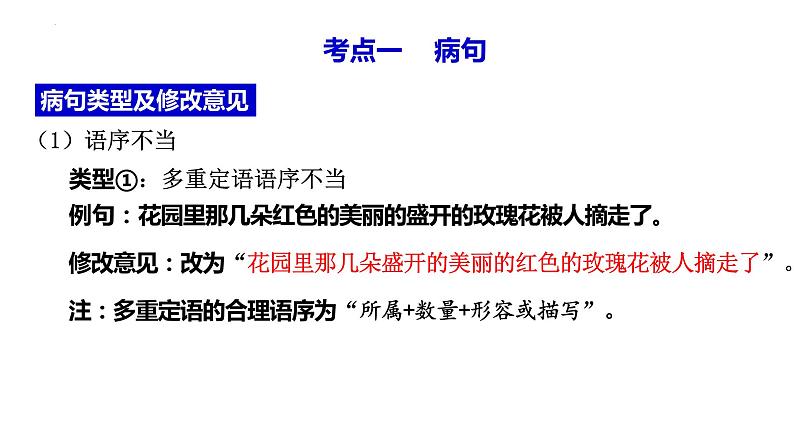 考点一　病句

病句类型及修改意见

（1）语序不当

类型①：多重定语语序不当

例句：花园里那几朵红色的美丽的盛开的玫瑰花被人摘走了。

修改意见：改为“花园里那几朵盛开的美丽的红色的玫瑰花被人摘走了”。

注：多重定语的合理语序为“所属+数量+形容或描写”。